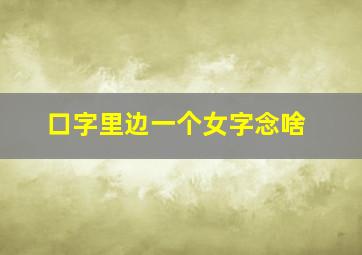 口字里边一个女字念啥